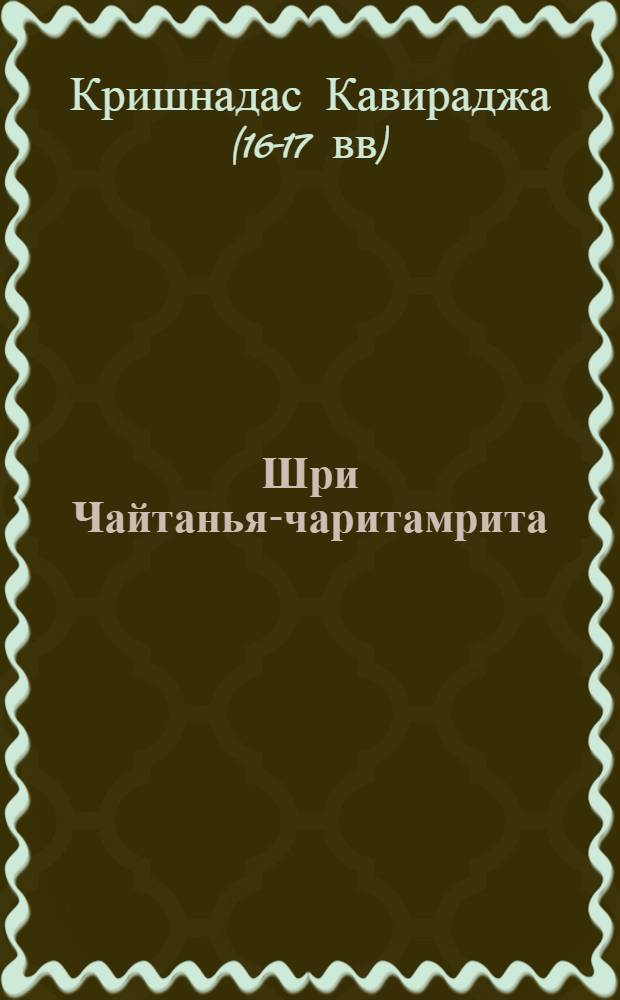 Кришнадас Кавираджа (16-17 вв)

Шри Чайтанья-чаритамрита